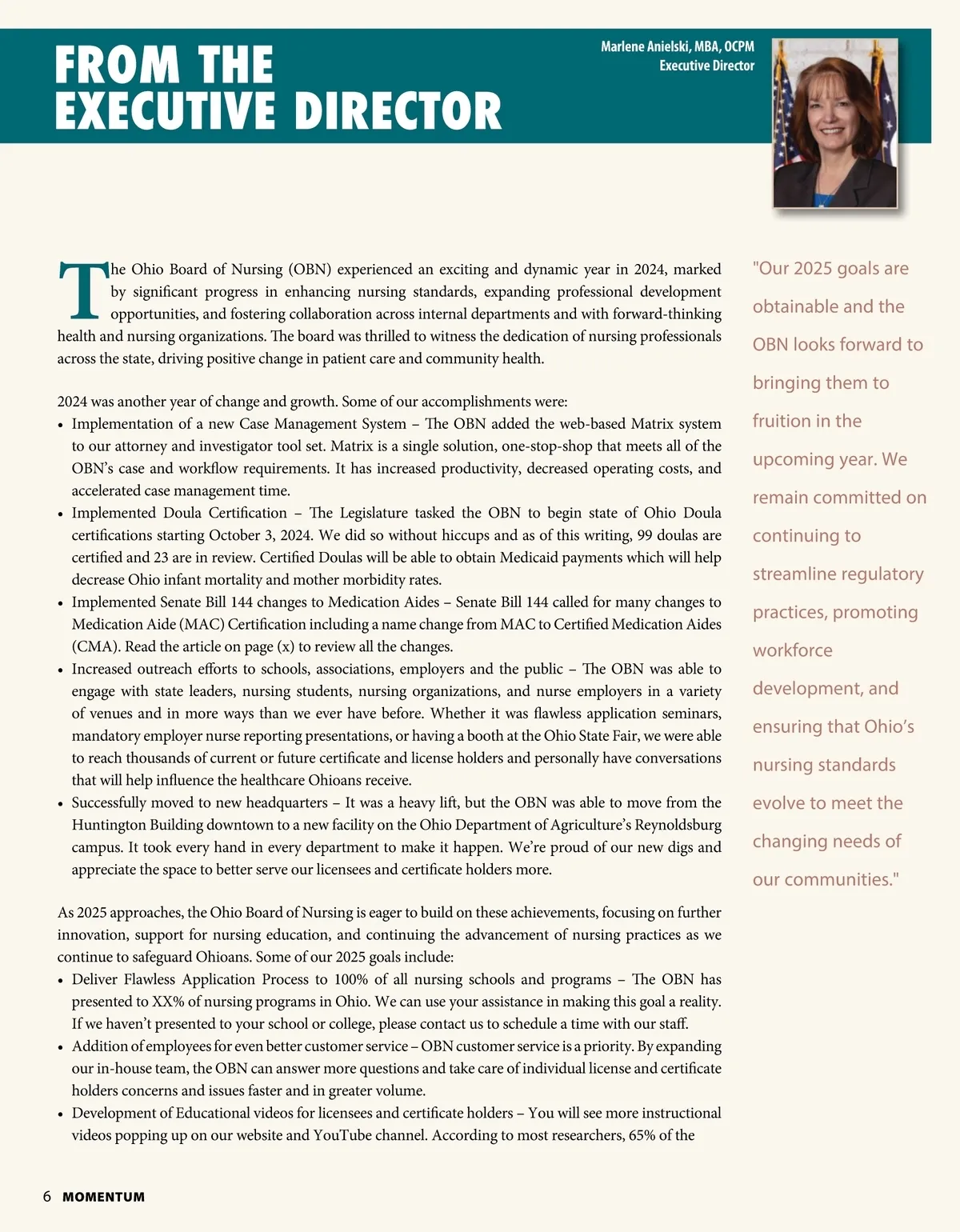 FROM THE EXECUTIVE DIRECTOR

Marlene Anielski, MBA, OCPM
Executive Director

The Ohio Board of Nursing (OBN) experienced an exciting and dynamic year in 2024, marked by significant progress in enhancing nursing standards, expanding professional development opportunities, and fostering collaboration across internal departments and with forward-thinking health and nursing organizations. The board was thrilled to witness the dedication of nursing professionals across the state, driving positive change in patient care and community health.

2024 was another year of change and growth. Some of our accomplishments were:
• Implementation of a new Case Management System – The OBN added the web-based Matrix system to our attorney and investigator tool set. Matrix is a single solution, one-stop-shop that meets all of the OBN's case and workflow requirements. It has increased productivity, decreased operating costs, and accelerated case management time.
• Implemented Doula Certification – The Legislature tasked the OBN to begin state of Ohio Doula certifications starting October 3, 2024. We did so without hiccups and as of this writing, 99 doulas are certified and 23 are in review. Certified Doulas will be able to obtain Medicaid payments which will help decrease Ohio infant mortality and mother morbidity rates.
• Implemented Senate Bill 144 changes to Medication Aides – Senate Bill 144 called for many changes to Medication Aide (MAC) Certification including a name change from MAC to Certified Medication Aides (CMA). Read the article on page (x) to review all the changes.
• Increased outreach efforts to schools, associations, employers and the public – The OBN was able to engage with state leaders, nursing students, nursing organizations, and nurse employers in a variety of venues and in more ways than we ever have before. Whether it was flawless application seminars, mandatory employer nurse reporting presentations, or having a booth at the Ohio State Fair, we were able to reach thousands of current or future certificate and license holders and personally have conversations that will help influence the healthcare Ohioans receive.
• Successfully moved to new headquarters – It was a heavy lift, but the OBN was able to move from the Huntington Building downtown to a new facility on the Ohio Department of Agriculture's Reynoldsburg campus. It took every hand in every department to make it happen. We're proud of our new digs and appreciate the space to better serve our licensees and certificate holders more.

As 2025 approaches, the Ohio Board of Nursing is eager to build on these achievements, focusing on further innovation, support for nursing education, and continuing the advancement of nursing practices as we continue to safeguard Ohioans. Some of our 2025 goals include:
• Deliver Flawless Application Process to 100% of all nursing schools and programs – The OBN has presented to XX% of nursing programs in Ohio. We can use your assistance in making this goal a reality. If we haven't presented to your school or college, please contact us to schedule a time with our staff.
• Addition of employees for even better customer service – OBN customer service is a priority. By expanding our in-house team, the OBN can answer more questions and take care of individual license and certificate holders concerns and issues faster and in greater volume.
• Development of Educational videos for licensees and certificate holders – You will see more instructional videos popping up on our website and YouTube channel. According to most researchers, 65% of the

"Our 2025 goals are obtainable and the OBN looks forward to bringing them to fruition in the upcoming year. We remain committed on continuing to streamline regulatory practices, promoting workforce development, and ensuring that Ohio's nursing standards evolve to meet the changing needs of our communities."

6 MOMENTUM